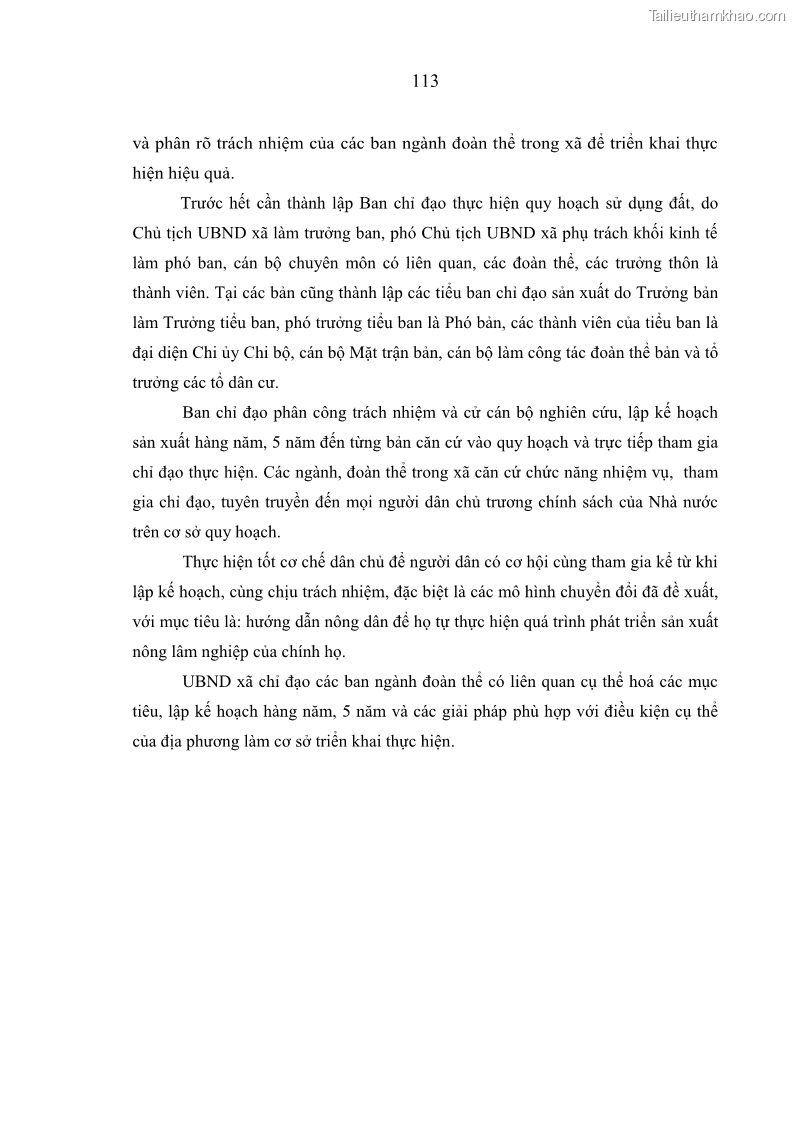 Tailieuthamkhao.com

113

và phân rõ trách nhiệm của các ban ngành đoàn thể trong xã để triển khai thực hiện hiệu quả.

Trước hết cần thành lập Ban chỉ đạo thực hiện quy hoạch sử dụng đất, do Chủ tịch UBND xã làm trưởng ban, phó Chủ tịch UBND xã phụ trách khối kinh tế làm phó ban, cán bộ chuyên môn có liên quan, các đoàn thể, các trưởng thôn là thành viên. Tại các bản cũng thành lập các tiểu ban chỉ đạo sản xuất do Trưởng bản làm Trưởng tiểu ban, phó trưởng tiểu ban là Phó bản, các thành viên của tiểu ban là đại diện Chi ủy Chi bộ, cán bộ Mặt trận bản, cán bộ làm công tác đoàn thể bản và tổ trưởng các tổ dân cư.

Ban chỉ đạo phân công trách nhiệm và cử cán bộ nghiên cứu, lập kế hoạch sản xuất hàng năm, 5 năm đến từng bản căn cứ vào quy hoạch và trực tiếp tham gia chỉ đạo thực hiện. Các ngành, đoàn thể trong xã căn cứ chức năng nhiệm vụ, tham gia chỉ đạo, tuyên truyền đến mọi người dân chủ trương chính sách của Nhà nước trên cơ sở quy hoạch.

Thực hiện tốt cơ chế dân chủ để người dân có cơ hội cùng tham gia kể từ khi lập kế hoạch, cùng chịu trách nhiệm, đặc biệt là các mô hình chuyển đổi đã đề xuất, với mục tiêu là: hướng dẫn nông dân để họ tự thực hiện quá trình phát triển sản xuất nông lâm nghiệp của chính họ.

UBND xã chỉ đạo các ban ngành đoàn thể có liên quan cụ thể hoá các mục tiêu, lập kế hoạch hàng năm, 5 năm và các giải pháp phù hợp với điều kiện cụ thể của địa phương làm cơ sở triển khai thực hiện.